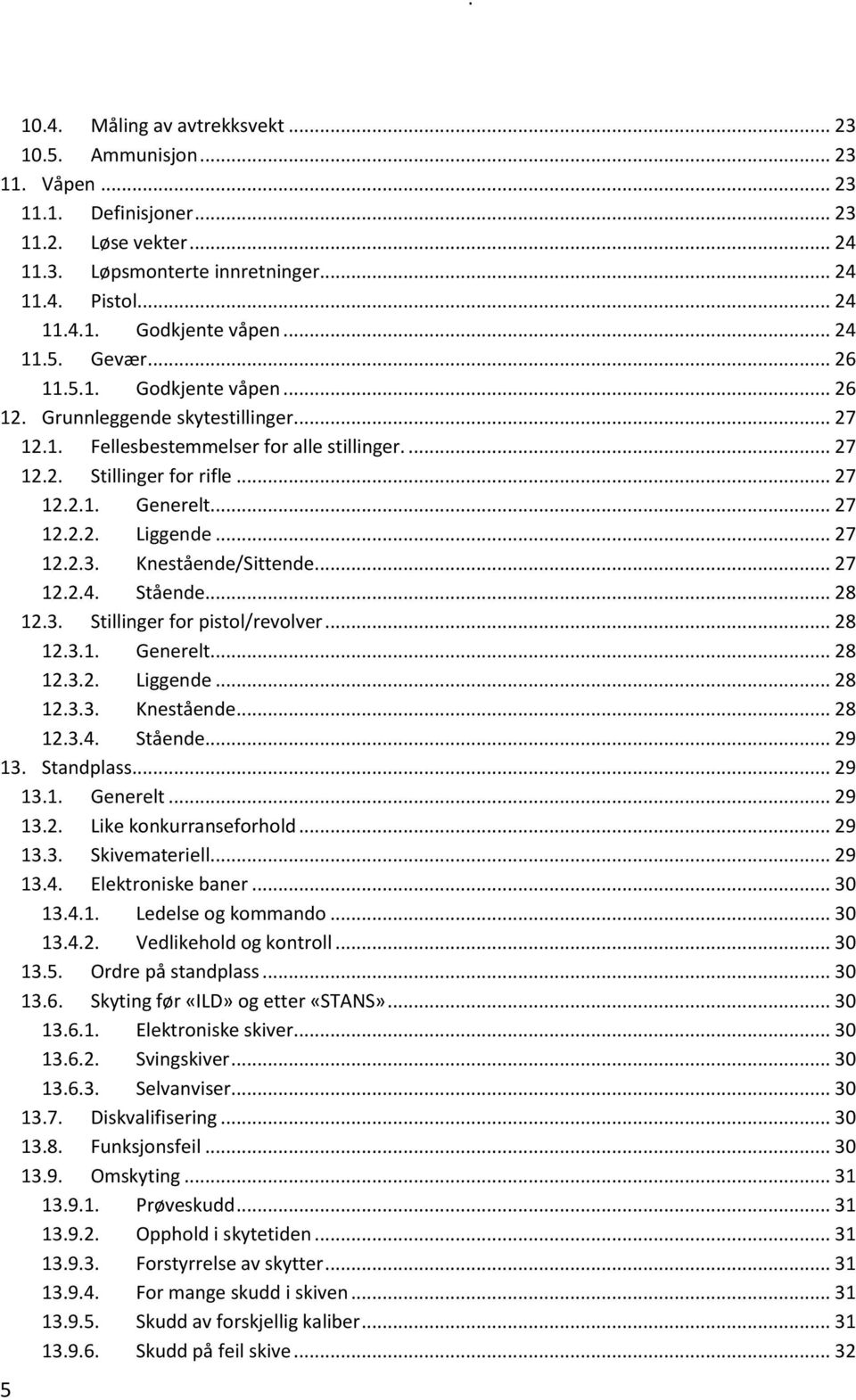 10.4. Måling av avtrekksvekt ... 23
10.5. Ammunisjon ... 23
11. Våpen ... 23
11.1. Definisjoner ... 23
11.2. Løse vekter ... 24
11.3. Løpsmonterte innretninger ... 24
11.4. Pistol ... 24
11.4.1. Godkjente våpen ... 24
11.5. Gevær ... 26
11.5.1. Godkjente våpen ... 26
12. Grunnleggende skytestillinger ... 27
12.1. Fellesbestemmelser for alle stillinger. ... 27
12.2. Stillinger for rifle ... 27
12.2.1. Generelt ... 27
12.2.2. Liggende ... 27
12.2.3. Knestående/Sittende ... 27
12.2.4. Stående ... 28
12.3. Stillinger for pistol/revolver ... 28
12.3.1. Generelt ... 28
12.3.2. Liggende ... 28
12.3.3. Knestående ... 28
12.3.4. Stående ... 29
13. Standplass ... 29
13.1. Generelt ... 29
13.2. Like konkurranseforhold ... 29
13.3. Skivemateriell ... 29
13.4. Elektroniske baner ... 30
13.4.1. Ledelse og kommando ... 30
13.4.2. Vedlikehold og kontroll ... 30
13.5. Ordre på standplass ... 30
13.6. Skyting før «ILD» og etter «STANS» ... 30
13.6.1. Elektroniske skiver ... 30
13.6.2. Svingskiver ... 30
13.6.3. Selvanviser ... 30
13.7. Diskvalifisering ... 30
13.8. Funksjonsfeil ... 30
13.9. Omskyting ... 31
13.9.1. Prøveskudd ... 31
13.9.2. Opphold i skytetiden ... 31
13.9.3. Forstyrrelse av skytter ... 31
13.9.4. For mange skudd i skiven ... 31
13.9.5. Skudd av forskjellig kaliber ... 31
13.9.6. Skudd på feil skive ... 32

5